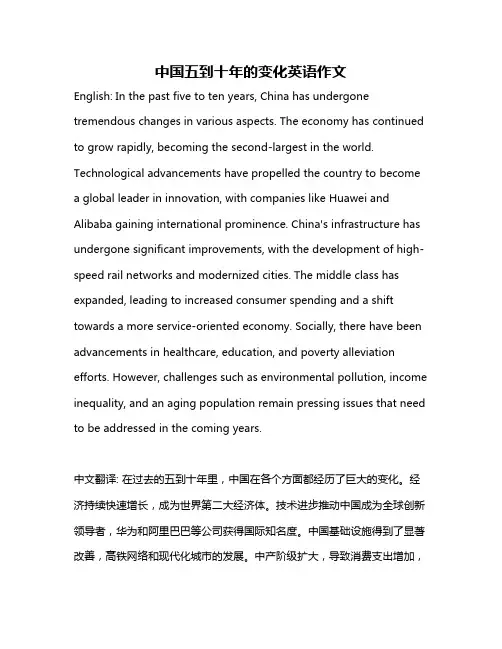 中国五到十年的变化英语作文

English: In the past five to ten years, China has undergone tremendous changes in various aspects. The economy has continued to grow rapidly, becoming the second-largest in the world. Technological advancements have propelled the country to become a global leader in innovation, with companies like Huawei and Alibaba gaining international prominence. China's infrastructure has undergone significant improvements, with the development of high-speed rail networks and modernized cities. The middle class has expanded, leading to increased consumer spending and a shift towards a more service-oriented economy. Socially, there have been advancements in healthcare, education, and poverty alleviation efforts. However, challenges such as environmental pollution, income inequality, and an aging population remain pressing issues that need to be addressed in the coming years.

中文翻译: 在过去的五到十年里，中国在各个方面都经历了巨大的变化。经济持续快速增长，成为世界第二大经济体。技术进步推动中国成为全球创新领导者，华为和阿里巴巴等公司获得国际知名度。中国基础设施得到了显著改善，高铁网络和现代化城市的发展。中产阶级扩大，导致消费支出增加，